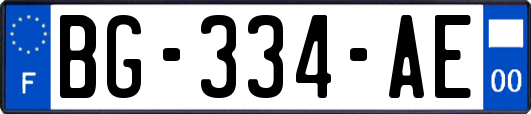 F

BG-334-AE

00